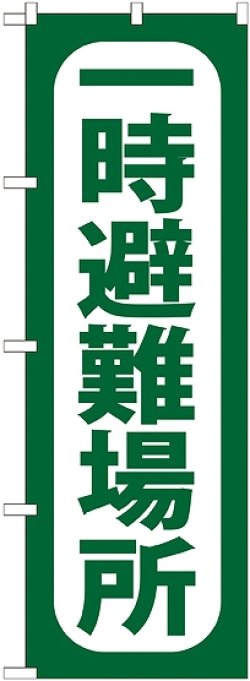 一時避難場所